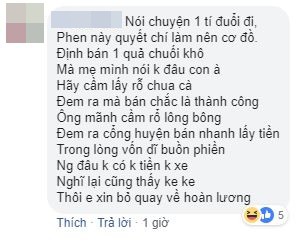 Nói chuyện 1 tí đuổi đi,
Phen này quyết chí làm nên cơ đồ.
Định bán 1 quả chuối khô
Mà mẹ mình nói k đâu con à
Hãy cầm lấy rổ chua cà
Đem ra mà bán chắc là thành công
Ông mãnh cầm rổ lông bông
Đem ra cổng huyện bán nhanh lấy tiền
Trong lòng vốn dĩ buồn phiền
Ng đâu k có k tiền k xe
Nghĩ lại cũng thấy ke ke
Thôi e xin bỏ quay về hoàn lương

5

Thích · Trả lời · 1 giờ